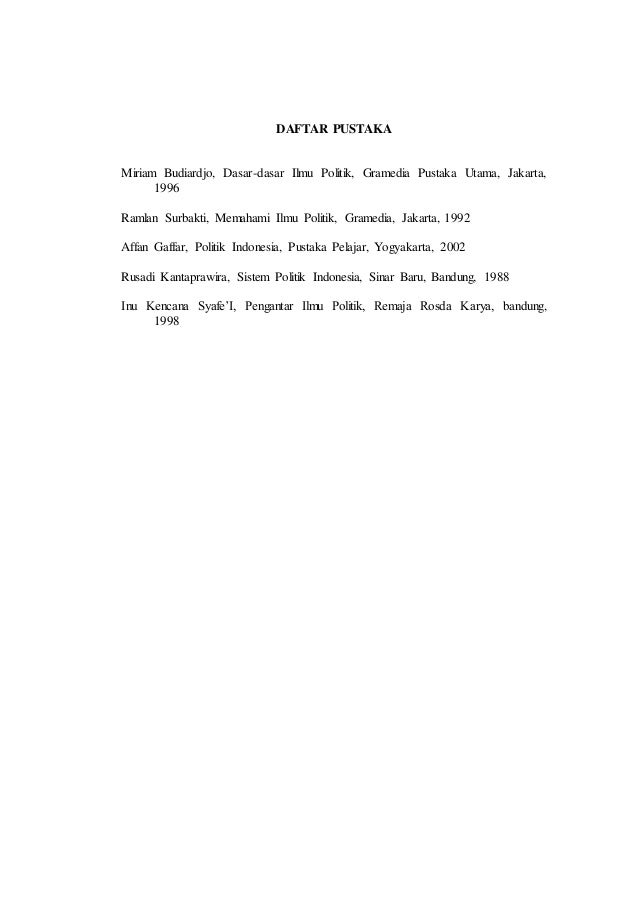 DAFTAR PUSTAKA

Miriam Budiardjo, Dasar-dasar Ilmu Politik, Gramedia Pustaka Utama, Jakarta, 1996

Ramlan Surbakti, Memahami Ilmu Politik, Gramedia, Jakarta, 1992

Affan Gaffar, Politik Indonesia, Pustaka Pelajar, Yogyakarta, 2002

Rusadi Kantaprawira, Sistem Politik Indonesia, Sinar Baru, Bandung, 1988

Inu Kencana Syafe'I, Pengantar Ilmu Politik, Remaja Rosda Karya, bandung, 1998